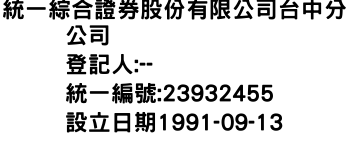 統一綜合證券股份有限公司台中分公司
登記人:--
統一編號:23932455
設立日期1991-09-13